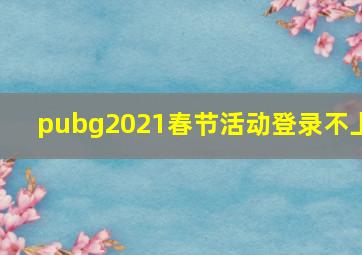 pubg2021春节活动登录不上